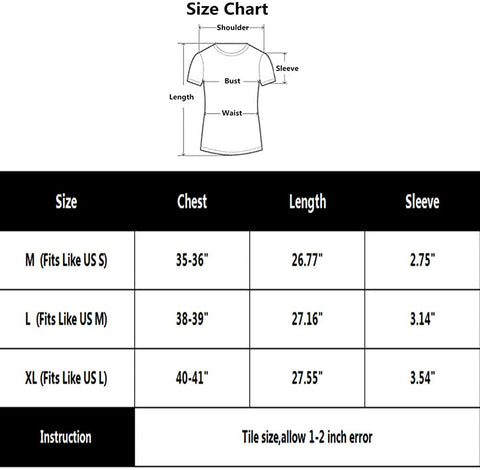 Size Chart

Shoulder
Sleeve
Bust
Length
Waist

| Size | Chest | Length | Sleeve |
|---|---|---|---|
| M (Fits Like US S) | 35-36" | 26.77" | 2.75" |
| L (Fits Like US M) | 38-39" | 27.16" | 3.14" |
| XL (Fits Like US L) | 40-41" | 27.55" | 3.54" |
| Instruction | Tile size,allow 1-2 inch error | | |